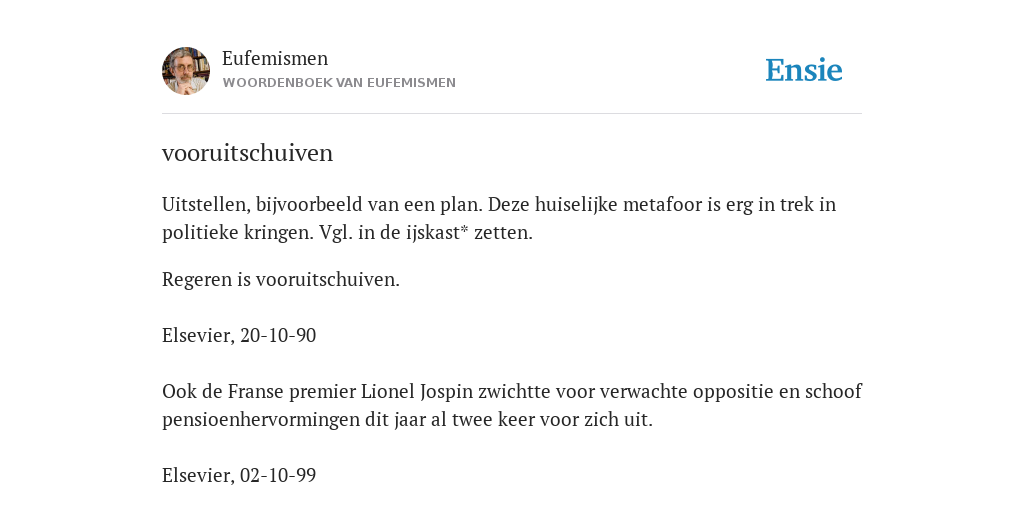 Eufemismen
WOORDENBOEK VAN EUFEMISMEN

Ensie

vooruitschuiven

Uitstellen, bijvoorbeeld van een plan. Deze huiselijke metafoor is erg in trek in politieke kringen. Vgl. in de ijskast* zetten.

Regeren is vooruitschuiven.

Elsevier, 20-10-90

Ook de Franse premier Lionel Jospin zwichtte voor verwachte oppositie en schoof pensioenhervormingen dit jaar al twee keer voor zich uit.

Elsevier, 02-10-99